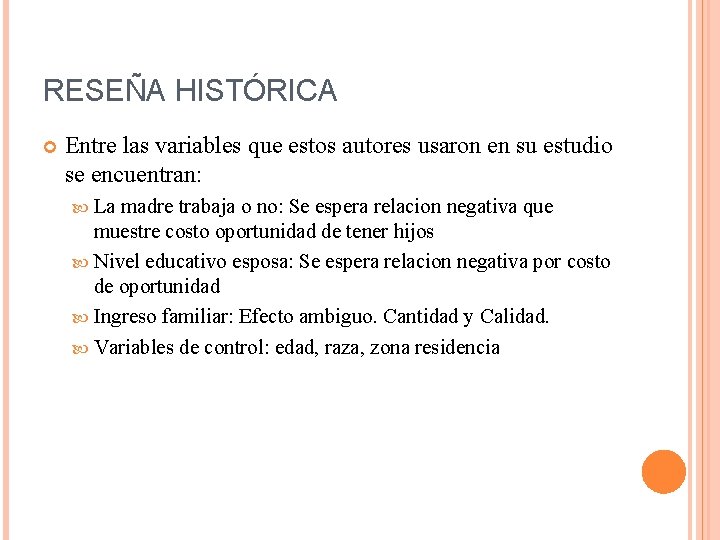 RESEÑA HISTÓRICA

Entre las variables que estos autores usaron en su estudio se encuentran:

La madre trabaja o no: Se espera relacion negativa que muestre costo oportunidad de tener hijos

Nivel educativo esposa: Se espera relacion negativa por costo de oportunidad

Ingreso familiar: Efecto ambiguo. Cantidad y Calidad.

Variables de control: edad, raza, zona residencia